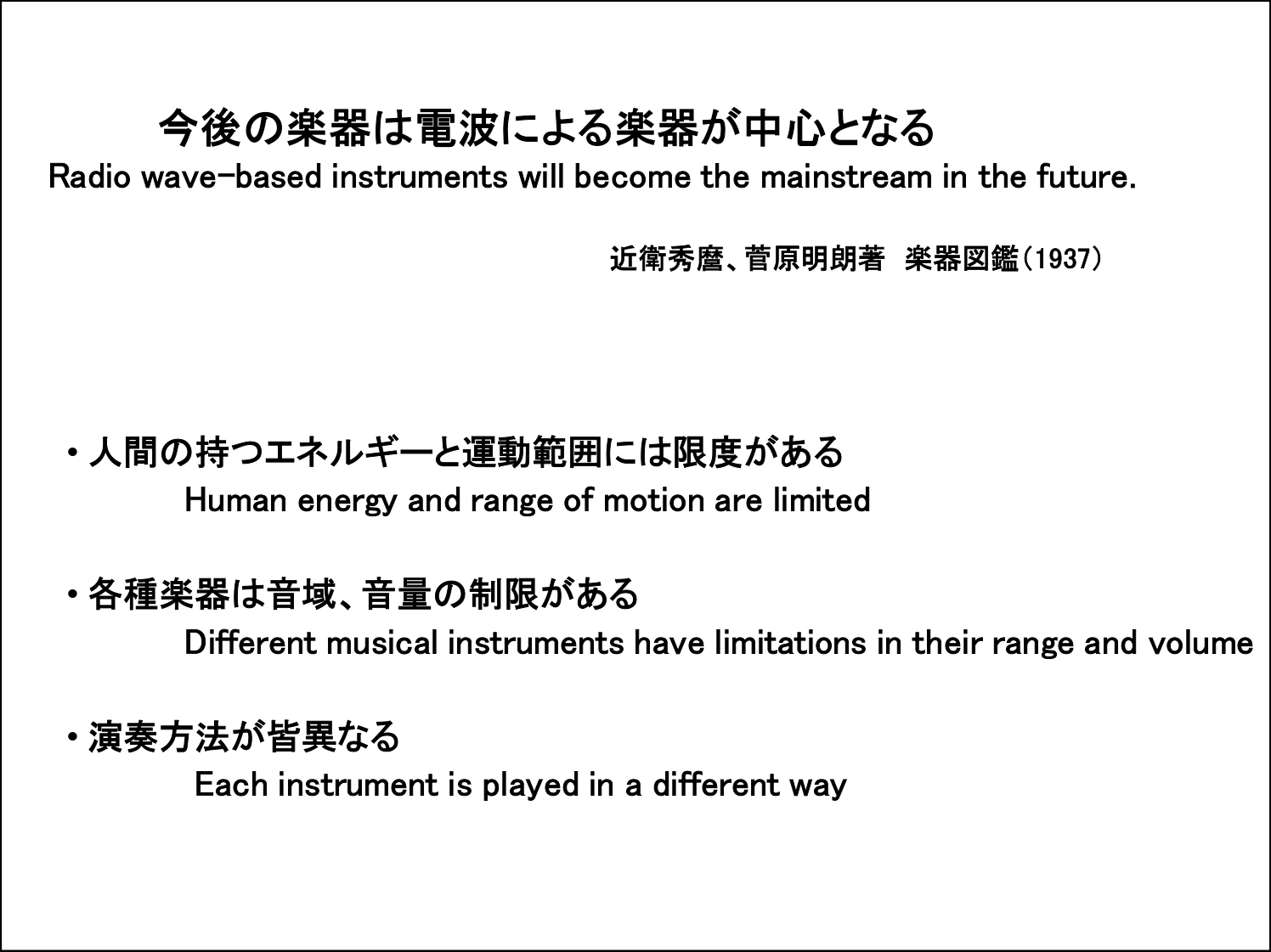 今後の楽器は電波による楽器が中心となる
Radio wave-based instruments will become the mainstream in the future.

近衛秀麿、菅原明朗著 楽器図鑑(1937)

• 人間の持つエネルギーと運動範囲には限度がある
Human energy and range of motion are limited

• 各種楽器は音域、音量の制限がある
Different musical instruments have limitations in their range and volume

• 演奏方法が皆異なる
Each instrument is played in a different way